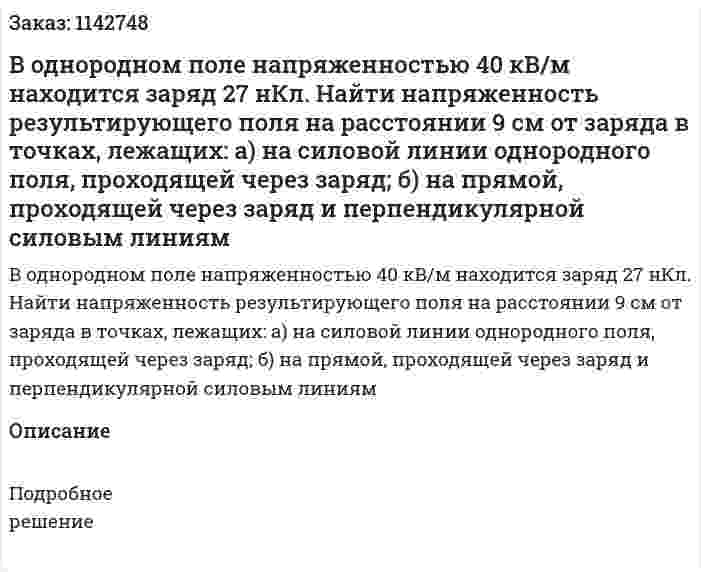 Заказ: 1142748

В однородном поле напряженностью 40 кВ/м находится заряд 27 нКл. Найти напряженность результирующего поля на расстоянии 9 см от заряда в точках, лежащих: а) на силовой линии однородного поля, проходящей через заряд; б) на прямой, проходящей через заряд и перпендикулярной силовым линиям

В однородном поле напряженностью 40 кВ/м находится заряд 27 нКл. Найти напряженность результирующего поля на расстоянии 9 см от заряда в точках, лежащих: а) на силовой линии однородного поля, проходящей через заряд; б) на прямой, проходящей через заряд и перпендикулярной силовым линиям

Описание

Подробное решение